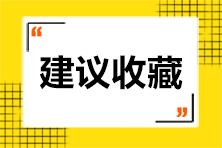 “

建议收藏

”